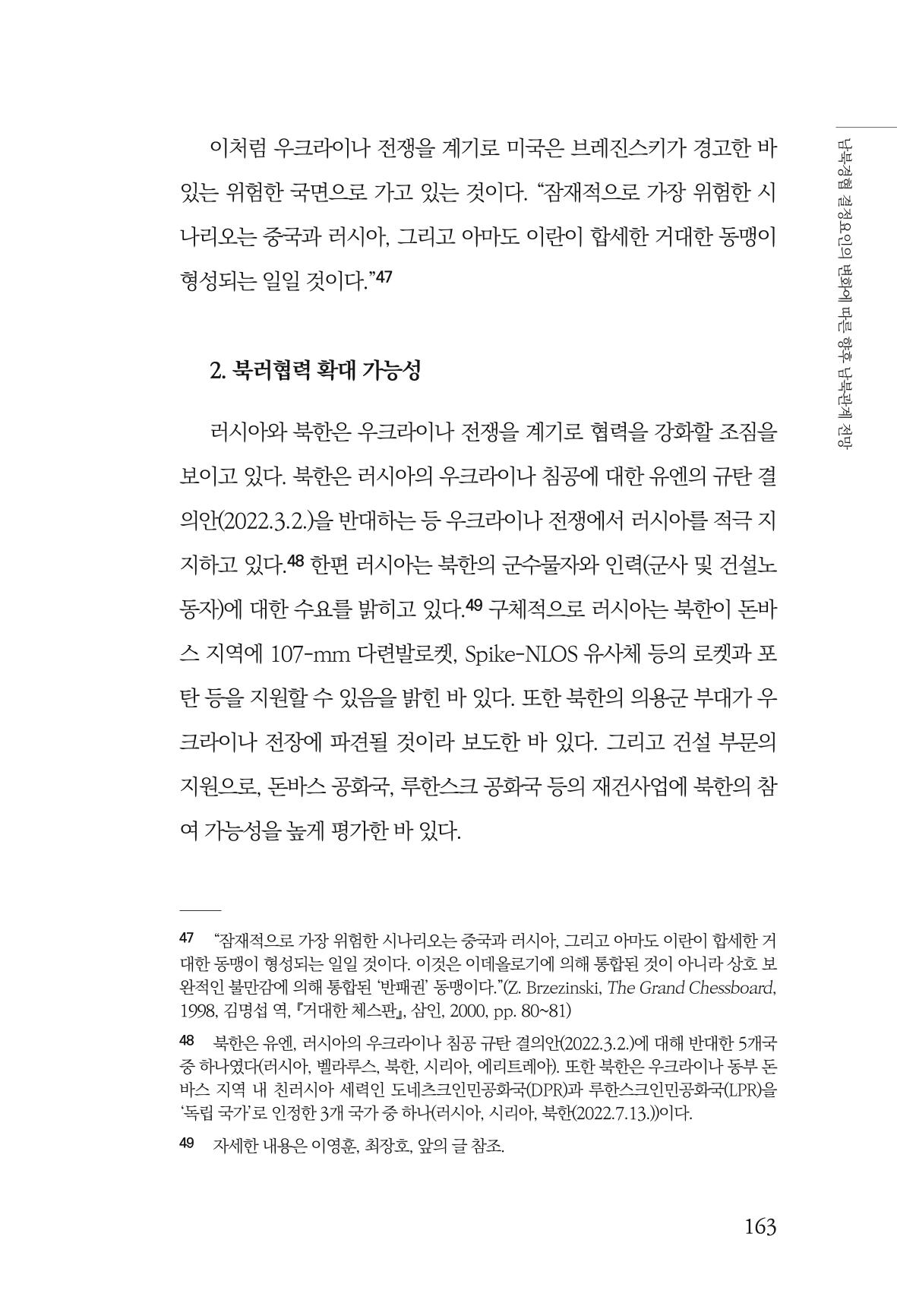 남북경협 결정요인의 변화에 따른 향후 남북관계 전망

이처럼 우크라이나 전쟁을 계기로 미국은 브레진스키가 경고한 바 있는 위험한 국면으로 가고 있는 것이다. "잠재적으로 가장 위험한 시나리오는 중국과 러시아, 그리고 아마도 이란이 합세한 거대한 동맹이 형성되는 일일 것이다."$^{47}$

2. 북러협력 확대 가능성

러시아와 북한은 우크라이나 전쟁을 계기로 협력을 강화할 조짐을 보이고 있다. 북한은 러시아의 우크라이나 침공에 대한 유엔의 규탄 결의안(2022.3.2.)을 반대하는 등 우크라이나 전쟁에서 러시아를 적극 지지하고 있다.$^{48}$ 한편 러시아는 북한의 군수물자와 인력(군사 및 건설노동자)에 대한 수요를 밝히고 있다.$^{49}$ 구체적으로 러시아는 북한이 돈바스 지역에 107-mm 다련발로켓, Spike-NLOS 유사체 등의 로켓과 포탄 등을 지원할 수 있음을 밝힌 바 있다. 또한 북한의 의용군 부대가 우크라이나 전장에 파견될 것이라 보도한 바 있다. 그리고 건설 부문의 지원으로, 돈바스 공화국, 루한스크 공화국 등의 재건사업에 북한의 참여 가능성을 높게 평가한 바 있다.

47 "잠재적으로 가장 위험한 시나리오는 중국과 러시아, 그리고 아마도 이란이 합세한 거대한 동맹이 형성되는 일일 것이다. 이것은 이데올로기에 의해 통합된 것이 아니라 상호 보완적인 불만감에 의해 통합된 '반패권' 동맹이다."(Z. Brzezinski, The Grand Chessboard, 1998, 김명섭 역, 『거대한 체스판』, 삼인, 2000, pp. 80~81)

48 북한은 유엔, 러시아의 우크라이나 침공 규탄 결의안(2022.3.2.)에 대해 반대한 5개국 중 하나였다(러시아, 벨라루스, 북한, 시리아, 에리트레아). 또한 북한은 우크라이나 동부 돈바스 지역 내 친러시아 세력인 도네츠크인민공화국(DPR)과 루한스크인민공화국(LPR)을 '독립 국가'로 인정한 3개 국가 중 하나(러시아, 시리아, 북한(2022.7.13.))이다.

49 자세한 내용은 이영훈, 최장호, 앞의 글 참조.

163